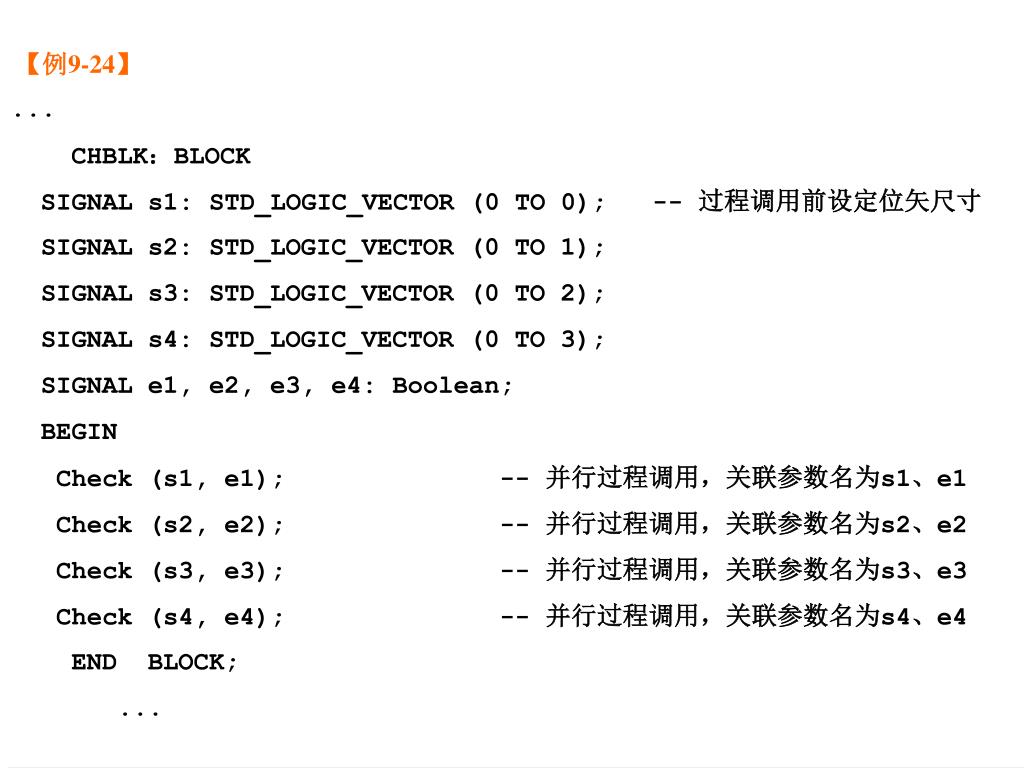 【例9-24】

...

CHBLK：BLOCK

SIGNAL s1: STD_LOGIC_VECTOR (0 TO 0);   -- 过程调用前设定位矢尺寸

SIGNAL s2: STD_LOGIC_VECTOR (0 TO 1);

SIGNAL s3: STD_LOGIC_VECTOR (0 TO 2);

SIGNAL s4: STD_LOGIC_VECTOR (0 TO 3);

SIGNAL e1, e2, e3, e4: Boolean;

BEGIN

Check (s1, e1);   -- 并行过程调用，关联参数名为s1、e1

Check (s2, e2);   -- 并行过程调用，关联参数名为s2、e2

Check (s3, e3);   -- 并行过程调用，关联参数名为s3、e3

Check (s4, e4);   -- 并行过程调用，关联参数名为s4、e4

END BLOCK;

...